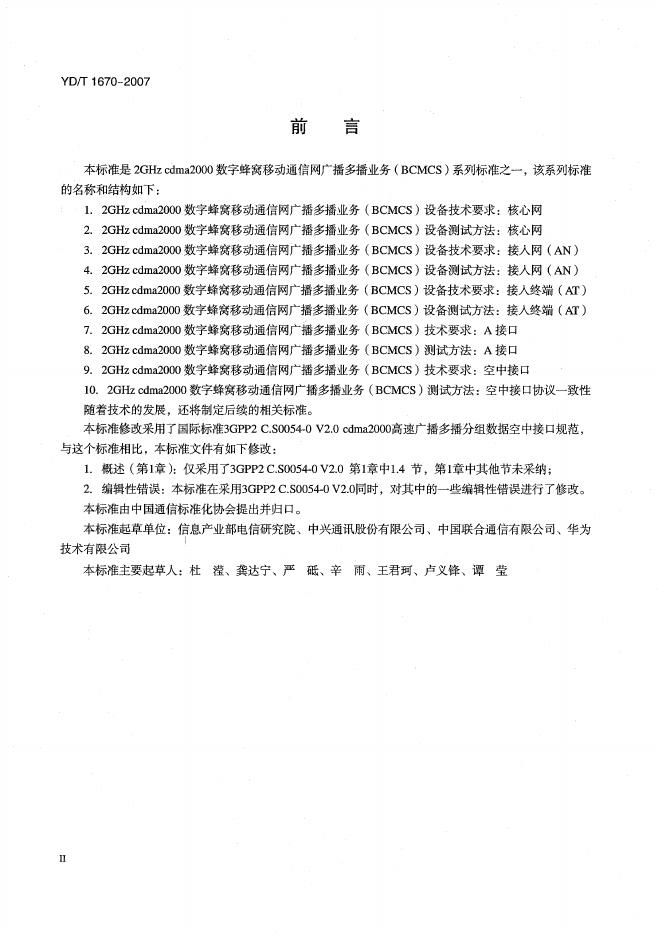 YD/T 1670-2007

前　言

本标准是 2GHz cdma2000 数字蜂窝移动通信网广播多播业务（BCMCS）系列标准之一，该系列标准的名称和结构如下：

1. 2GHz cdma2000 数字蜂窝移动通信网广播多播业务（BCMCS）设备技术要求：核心网
2. 2GHz cdma2000 数字蜂窝移动通信网广播多播业务（BCMCS）设备测试方法：核心网
3. 2GHz cdma2000 数字蜂窝移动通信网广播多播业务（BCMCS）设备技术要求：接入网（AN）
4. 2GHz cdma2000 数字蜂窝移动通信网广播多播业务（BCMCS）设备测试方法：接入网（AN）
5. 2GHz cdma2000 数字蜂窝移动通信网广播多播业务（BCMCS）设备技术要求：接入终端（AT）
6. 2GHz cdma2000 数字蜂窝移动通信网广播多播业务（BCMCS）设备测试方法：接入终端（AT）
7. 2GHz cdma2000 数字蜂窝移动通信网广播多播业务（BCMCS）技术要求：A 接口
8. 2GHz cdma2000 数字蜂窝移动通信网广播多播业务（BCMCS）测试方法：A 接口
9. 2GHz cdma2000 数字蜂窝移动通信网广播多播业务（BCMCS）技术要求：空中接口
10. 2GHz cdma2000 数字蜂窝移动通信网广播多播业务（BCMCS）测试方法：空中接口协议一致性

随着技术的发展，还将制定后续的相关标准。

本标准修改采用了国际标准3GPP2 C.S0054-0 V2.0 cdma2000高速广播多播分组数据空中接口规范，与这个标准相比，本标准文件有如下修改：

1. 概述（第1章）：仅采用了3GPP2 C.S0054-0 V2.0 第1章中1.4 节，第1章中其他节未采纳；
2. 编辑性错误：本标准在采用3GPP2 C.S0054-0 V2.0同时，对其中的一些编辑性错误进行了修改。

本标准由中国通信标准化协会提出并归口。

本标准起草单位：信息产业部电信研究院、中兴通讯股份有限公司、中国联合通信有限公司、华为技术有限公司

本标准主要起草人：杜　滢、龚达宁、严　砥、辛　雨、王君珂、卢义锋、谭　莹

II